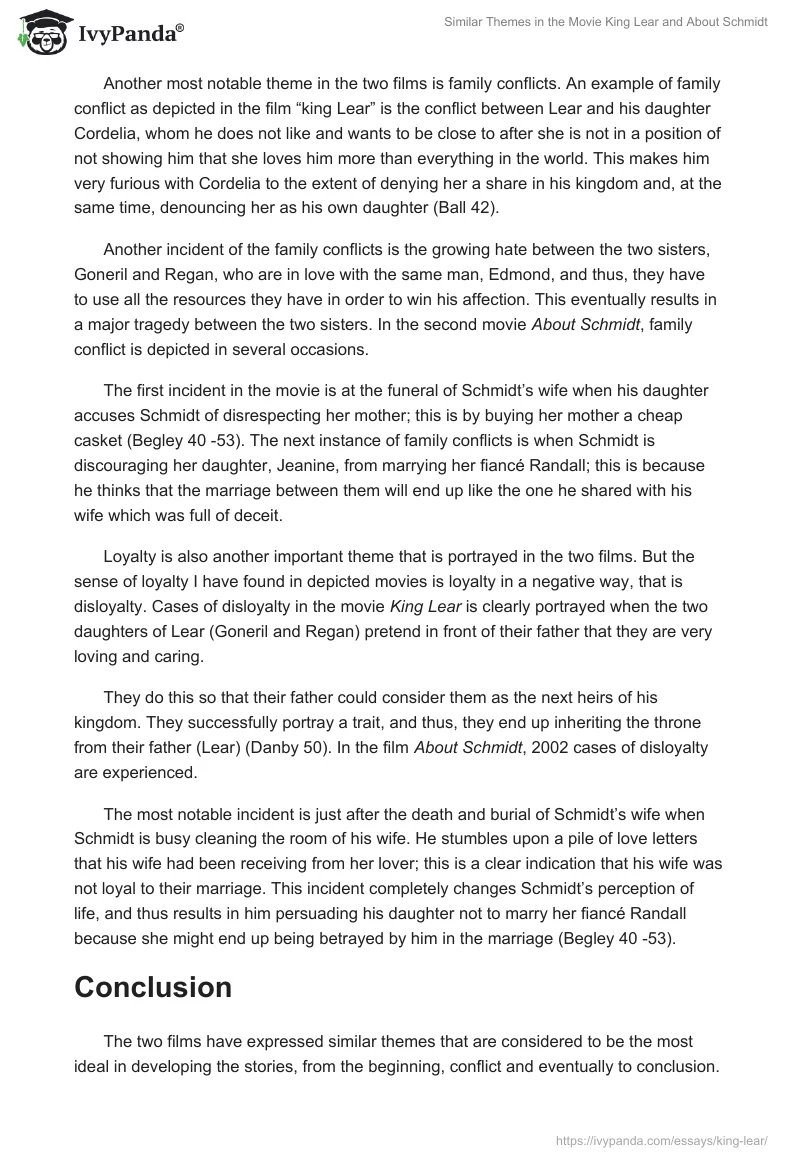 IvyPanda®

Similar Themes in the Movie King Lear and About Schmidt

Another most notable theme in the two films is family conflicts. An example of family conflict as depicted in the film “king Lear” is the conflict between Lear and his daughter Cordelia, whom he does not like and wants to be close to after she is not in a position of not showing him that she loves him more than everything in the world. This makes him very furious with Cordelia to the extent of denying her a share in his kingdom and, at the same time, denouncing her as his own daughter (Ball 42).

Another incident of the family conflicts is the growing hate between the two sisters, Goneril and Regan, who are in love with the same man, Edmond, and thus, they have to use all the resources they have in order to win his affection. This eventually results in a major tragedy between the two sisters. In the second movie About Schmidt, family conflict is depicted in several occasions.

The first incident in the movie is at the funeral of Schmidt’s wife when his daughter accuses Schmidt of disrespecting her mother; this is by buying her mother a cheap casket (Begley 40 -53). The next instance of family conflicts is when Schmidt is discouraging her daughter, Jeanine, from marrying her fiancé Randall; this is because he thinks that the marriage between them will end up like the one he shared with his wife which was full of deceit.

Loyalty is also another important theme that is portrayed in the two films. But the sense of loyalty I have found in depicted movies is loyalty in a negative way, that is disloyalty. Cases of disloyalty in the movie King Lear is clearly portrayed when the two daughters of Lear (Goneril and Regan) pretend in front of their father that they are very loving and caring.

They do this so that their father could consider them as the next heirs of his kingdom. They successfully portray a trait, and thus, they end up inheriting the throne from their father (Lear) (Danby 50). In the film About Schmidt, 2002 cases of disloyalty are experienced.

The most notable incident is just after the death and burial of Schmidt’s wife when Schmidt is busy cleaning the room of his wife. He stumbles upon a pile of love letters that his wife had been receiving from her lover; this is a clear indication that his wife was not loyal to their marriage. This incident completely changes Schmidt’s perception of life, and thus results in him persuading his daughter not to marry her fiancé Randall because she might end up being betrayed by him in the marriage (Begley 40 -53).

Conclusion

The two films have expressed similar themes that are considered to be the most ideal in developing the stories, from the beginning, conflict and eventually to conclusion.

https://ivypanda.com/essays/king-lear/